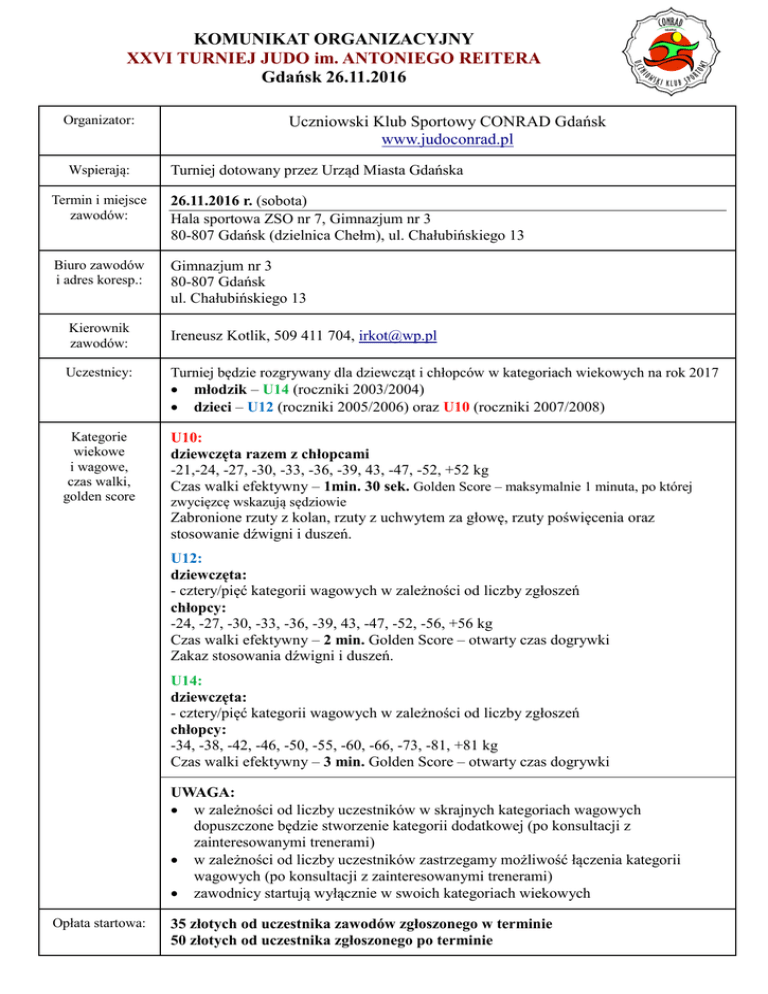 KOMUNIKAT ORGANIZACYJNY
XXVI TURNIEJ JUDO im. ANTONIEGO REITERA
Gdańsk 26.11.2016

CONRAD
UCZNIOWSKI KLUB SPORTOWY

Organizator:
Uczniowski Klub Sportowy CONRAD Gdańsk
www.judoconrad.pl

Wspierają:
Turniej dotowany przez Urząd Miasta Gdańska

Termin i miejsce zawodów:
26.11.2016 r. (sobota)
Hala sportowa ZSO nr 7, Gimnazjum nr 3
80-807 Gdańsk (dzielnica Chełm), ul. Chałubińskiego 13

Biuro zawodów i adres koresp.:
Gimnazjum nr 3
80-807 Gdańsk
ul. Chałubińskiego 13

Kierownik zawodów:
Ireneusz Kotlik, 509 411 704, irkot@wp.pl

Uczestnicy:
Turniej będzie rozgrywany dla dziewcząt i chłopców w kategoriach wiekowych na rok 2017
• młodzik – U14 (roczniki 2003/2004)
• dzieci – U12 (roczniki 2005/2006) oraz U10 (roczniki 2007/2008)

Kategorie wiekowe i wagowe, czas walki, golden score

U10:
dziewczęta razem z chłopcami
-21,-24, -27, -30, -33, -36, -39, 43, -47, -52, +52 kg
Czas walki efektywny – 1min. 30 sek. Golden Score – maksymalnie 1 minuta, po której zwycięzcę wskazują sędziowie
Zabronione rzuty z kolan, rzuty z uchwytem za głowę, rzuty poświęcenia oraz stosowanie dźwigni i duszeń.

U12:
dziewczęta:
- cztery/pięć kategorii wagowych w zależności od liczby zgłoszeń
chłopcy:
-24, -27, -30, -33, -36, -39, 43, -47, -52, -56, +56 kg
Czas walki efektywny – 2 min. Golden Score – otwarty czas dogrywki
Zakaz stosowania dźwigni i duszeń.

U14:
dziewczęta:
- cztery/pięć kategorii wagowych w zależności od liczby zgłoszeń
chłopcy:
-34, -38, -42, -46, -50, -55, -60, -66, -73, -81, +81 kg
Czas walki efektywny – 3 min. Golden Score – otwarty czas dogrywki

UWAGA:
• w zależności od liczby uczestników w skrajnych kategoriach wagowych dopuszczone będzie stworzenie kategorii dodatkowej (po konsultacji z zainteresowanymi trenerami)
• w zależności od liczby uczestników zastrzegamy możliwość łączenia kategorii wagowych (po konsultacji z zainteresowanymi trenerami)
• zawodnicy startują wyłącznie w swoich kategoriach wiekowych

Opłata startowa:
35 złotych od uczestnika zawodów zgłoszonego w terminie
50 złotych od uczestnika zgłoszonego po terminie